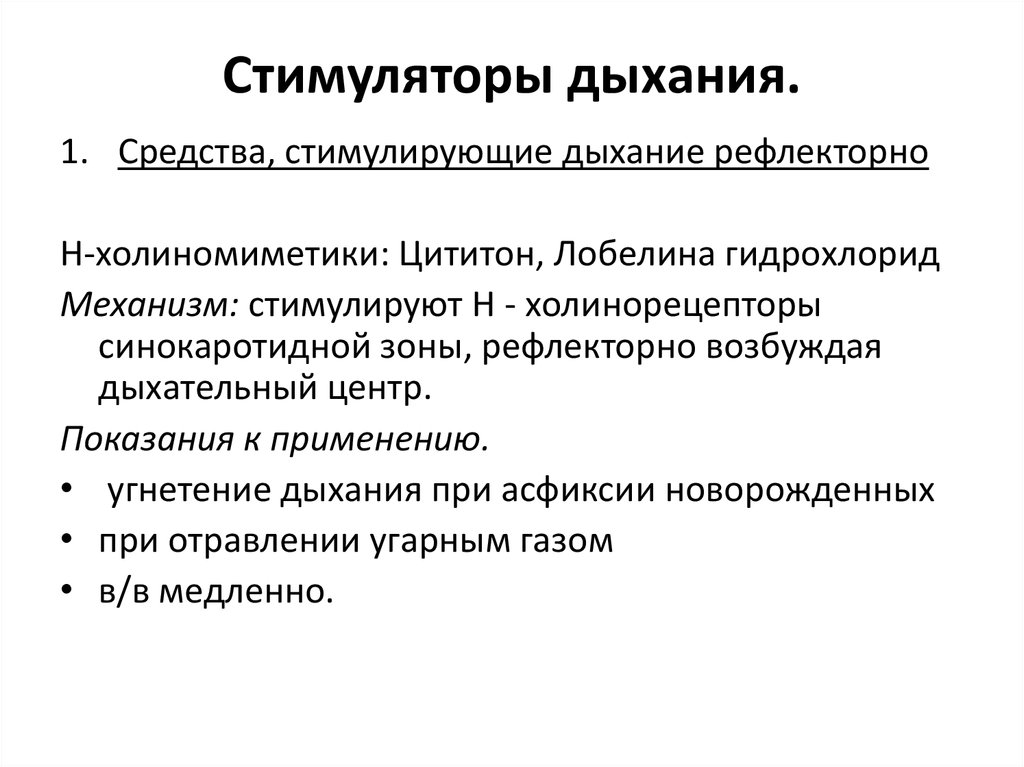 Стимуляторы дыхания.

1. Средства, стимулирующие дыхание рефлекторно

Н-холиномиметики: Цититон, Лобелина гидрохлорид

Механизм: стимулируют Н - холинорецепторы синокаротидной зоны, рефлекторно возбуждая дыхательный центр.

Показания к применению.

• угнетение дыхания при асфиксии новорожденных
• при отравлении угарным газом
• в/в медленно.